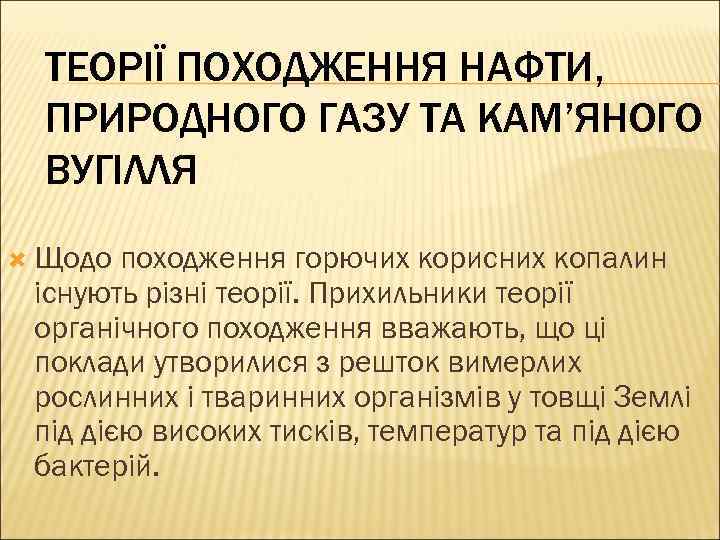 ТЕОРІЇ ПОХОДЖЕННЯ НАФТИ, ПРИРОДНОГО ГАЗУ ТА КАМ'ЯНОГО ВУГІЛЛЯ

Щодо походження горючих корисних копалин існують різні теорії. Прихильники теорії органічного походження вважають, що ці поклади утворилися з решток вимерлих рослинних і тваринних організмів у товщі Землі під дією високих тисків, температур та під дією бактерій.